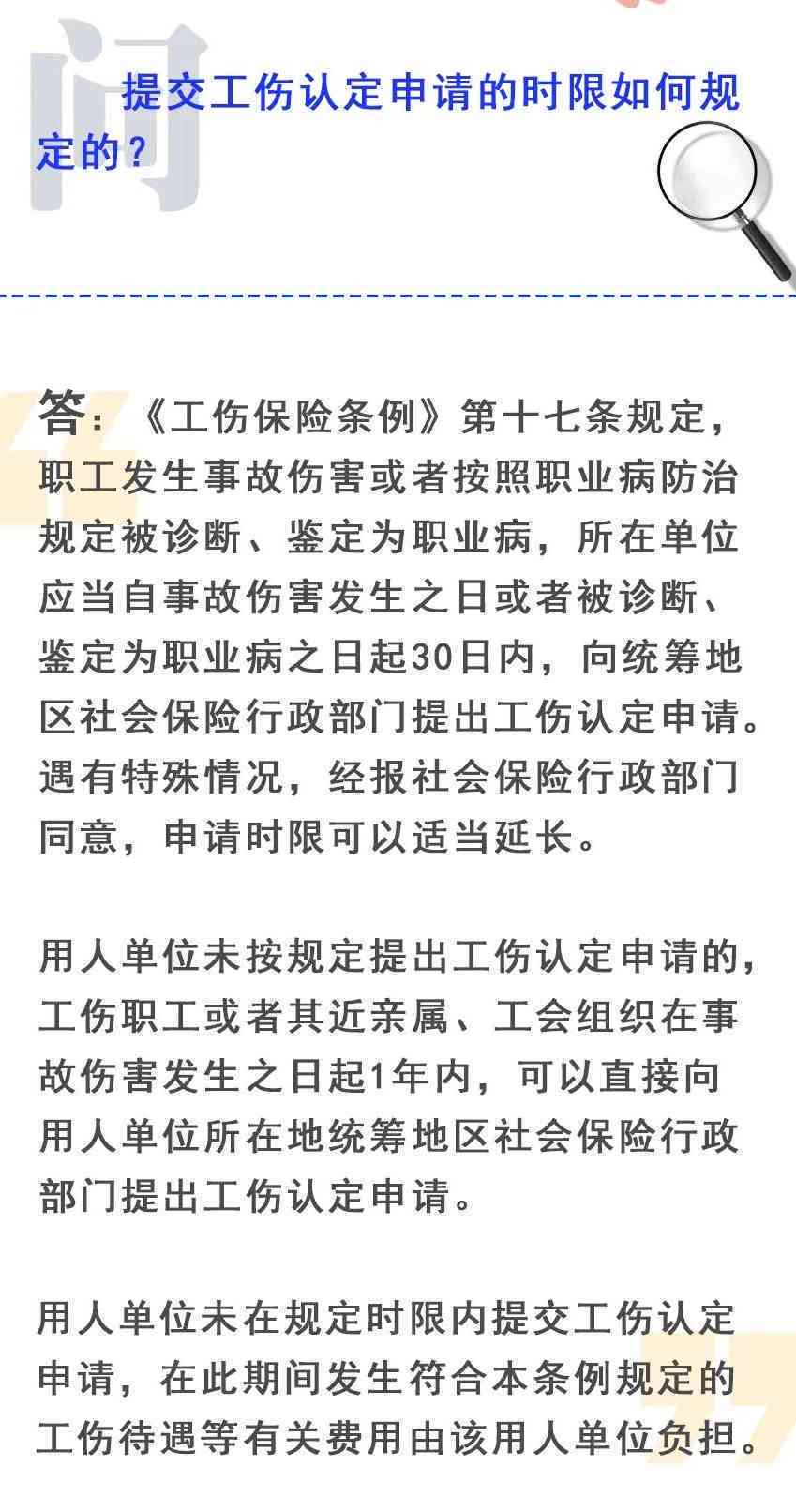 问

提交工伤认定申请的时限如何规定的？

答：《工伤保险条例》第十七条规定，职工发生事故伤害或者按照职业病防治规定被诊断、鉴定为职业病，所在单位应当自事故伤害发生之日或者被诊断、鉴定为职业病之日起30日内，向统筹地区社会保险行政部门提出工伤认定申请。遇有特殊情况，经报社会保险行政部门同意，申请时限可以适当延长。

用人单位未按规定提出工伤认定申请的，工伤职工或者其近亲属、工会组织在事故伤害发生之日起1年内，可以直接向用人单位所在地统筹地区社会保险行政部门提出工伤认定申请。

用人单位未在规定时限内提交工伤认定申请，在此期间发生符合本条例规定的工伤待遇等有关费用由该用人单位负担。